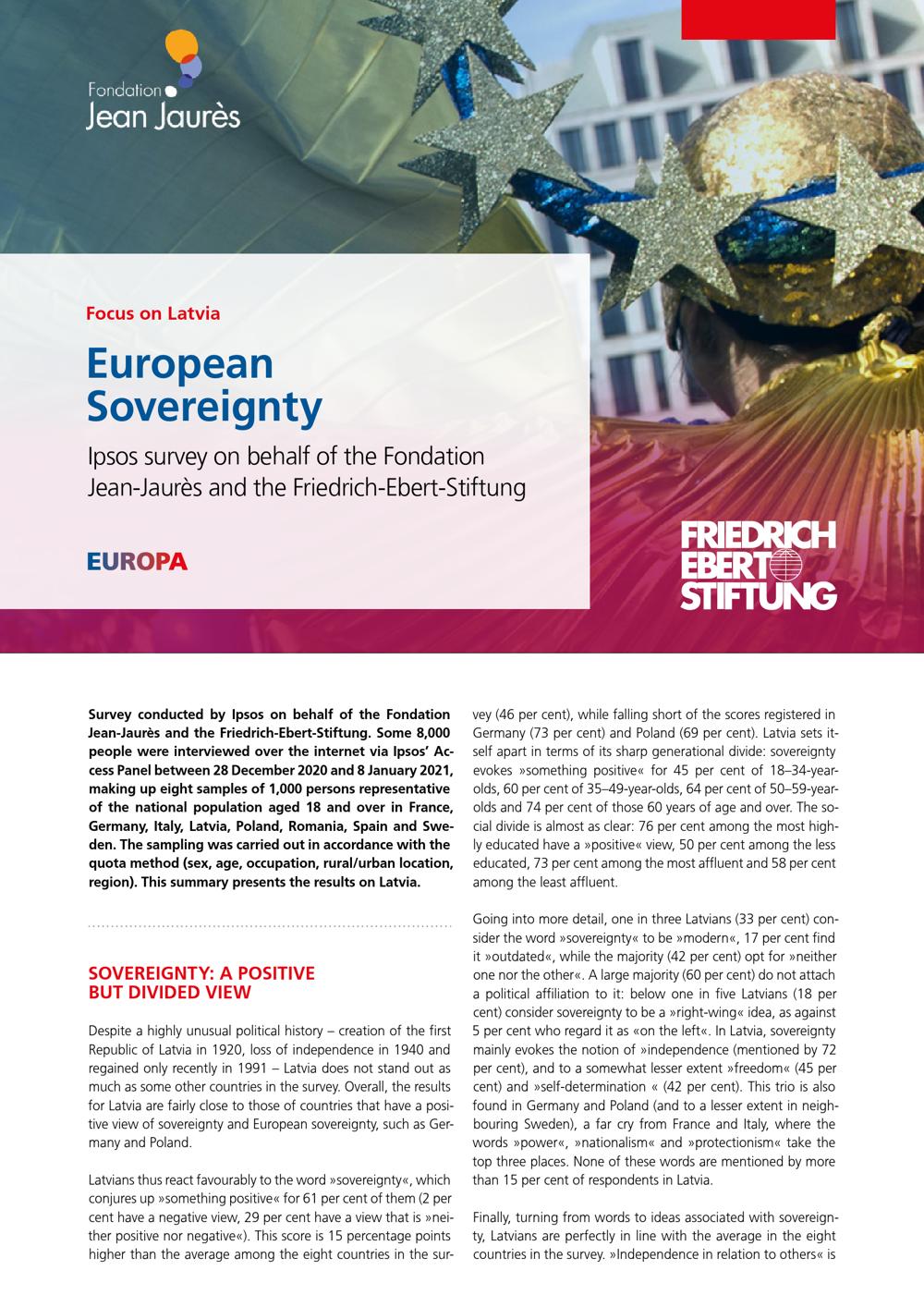 Fondation Jean Jaurès

Focus on Latvia

European Sovereignty

Ipsos survey on behalf of the Fondation Jean-Jaurès and the Friedrich-Ebert-Stiftung

EUROPA

FRIEDRICH EBERT STIFTUNG

Survey conducted by Ipsos on behalf of the Fondation Jean-Jaurès and the Friedrich-Ebert-Stiftung. Some 8,000 people were interviewed over the internet via Ipsos' Access Panel between 28 December 2020 and 8 January 2021, making up eight samples of 1,000 persons representative of the national population aged 18 and over in France, Germany, Italy, Latvia, Poland, Romania, Spain and Sweden. The sampling was carried out in accordance with the quota method (sex, age, occupation, rural/urban location, region). This summary presents the results on Latvia.

SOVEREIGNTY: A POSITIVE BUT DIVIDED VIEW

Despite a highly unusual political history – creation of the first Republic of Latvia in 1920, loss of independence in 1940 and regained only recently in 1991 – Latvia does not stand out as much as some other countries in the survey. Overall, the results for Latvia are fairly close to those of countries that have a positive view of sovereignty and European sovereignty, such as Germany and Poland.

Latvians thus react favourably to the word »sovereignty«, which conjures up »something positive« for 61 per cent of them (2 per cent have a negative view, 29 per cent have a view that is »neither positive nor negative«). This score is 15 percentage points higher than the average among the eight countries in the survey (46 per cent), while falling short of the scores registered in Germany (73 per cent) and Poland (69 per cent). Latvia sets itself apart in terms of its sharp generational divide: sovereignty evokes »something positive« for 45 per cent of 18–34-year-olds, 60 per cent of 35–49-year-olds, 64 per cent of 50–59-year-olds and 74 per cent of those 60 years of age and over. The social divide is almost as clear: 76 per cent among the most highly educated have a »positive« view, 50 per cent among the less educated, 73 per cent among the most affluent and 58 per cent among the least affluent.

Going into more detail, one in three Latvians (33 per cent) consider the word »sovereignty« to be »modern«, 17 per cent find it »outdated«, while the majority (42 per cent) opt for »neither one nor the other«. A large majority (60 per cent) do not attach a political affiliation to it: below one in five Latvians (18 per cent) consider sovereignty to be a »right-wing« idea, as against 5 per cent who regard it as «on the left«. In Latvia, sovereignty mainly evokes the notion of »independence (mentioned by 72 per cent), and to a somewhat lesser extent »freedom« (45 per cent) and »self-determination « (42 per cent). This trio is also found in Germany and Poland (and to a lesser extent in neighbouring Sweden), a far cry from France and Italy, where the words »power«, »nationalism« and »protectionism« take the top three places. None of these words are mentioned by more than 15 per cent of respondents in Latvia.

Finally, turning from words to ideas associated with sovereignty, Latvians are perfectly in line with the average in the eight countries in the survey. »Independence in relation to others« is